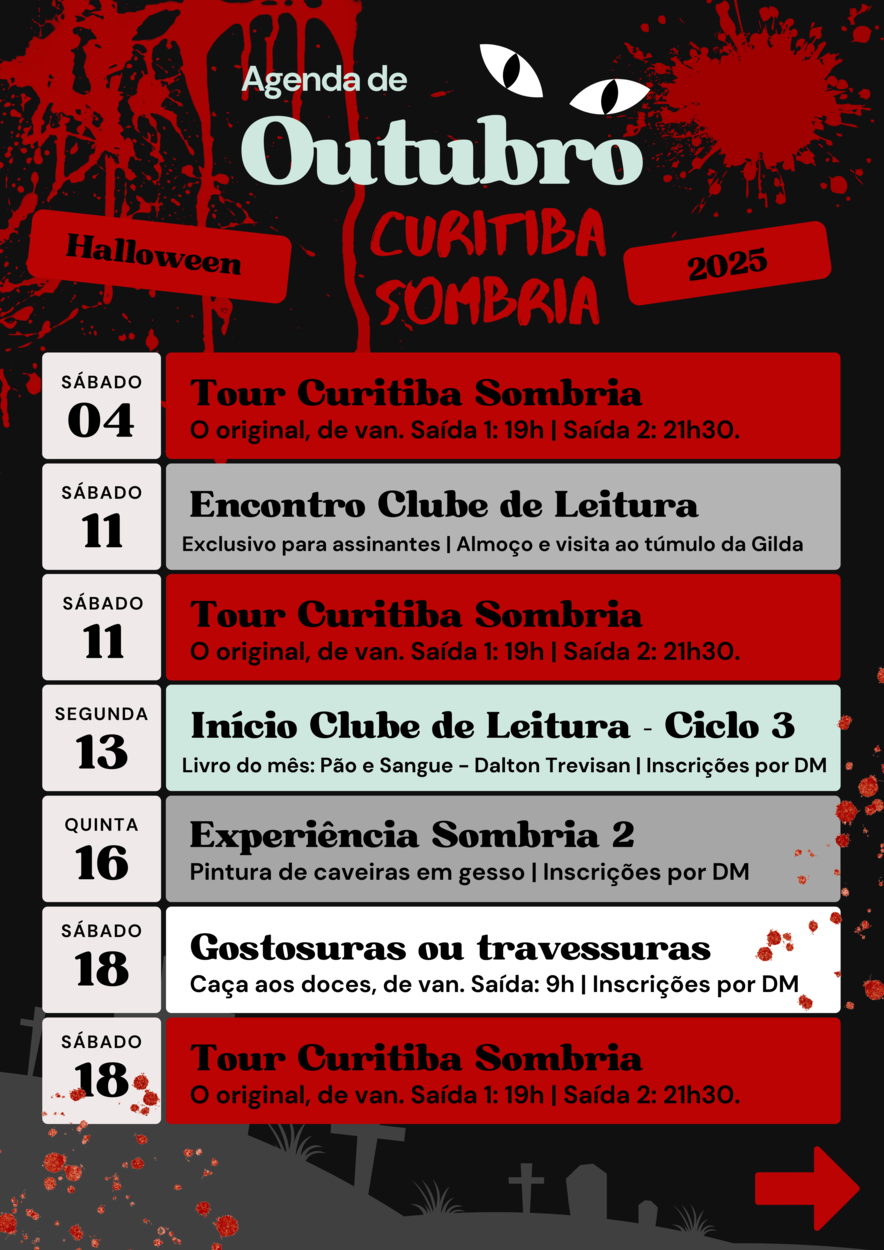 Agenda de
Outubro
Halloween
CURITIBA SOMBRIA
2025

SÁBADO
04
Tour Curitiba Sombria
O original, de van. Saída 1: 19h | Saída 2: 21h30.

SÁBADO
11
Encontro Clube de Leitura
Exclusivo para assinantes | Almoço e visita ao túmulo da Gilda

SÁBADO
11
Tour Curitiba Sombria
O original, de van. Saída 1: 19h | Saída 2: 21h30.

SEGUNDA
13
Início Clube de Leitura - Ciclo 3
Livro do mês: Pão e Sangue - Dalton Trevisan | Inscrições por DM

QUINTA
16
Experiência Sombria 2
Pintura de caveiras em gesso | Inscrições por DM

SÁBADO
18
Gostosuras ou travessuras
Caça aos doces, de van. Saída: 9h | Inscrições por DM

SÁBADO
18
Tour Curitiba Sombria
O original, de van. Saída 1: 19h | Saída 2: 21h30.